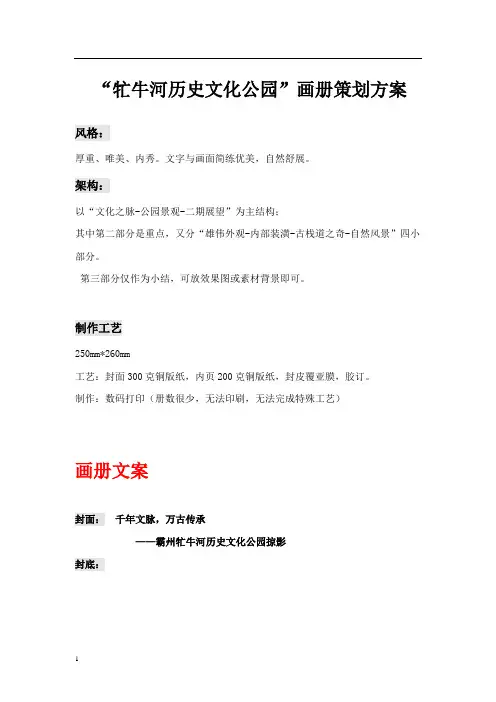 “牤牛河历史文化公园”画册策划方案

风格：

厚重、唯美、内秀。文字与画面简练优美，自然舒展。

架构：

以“文化之脉-公园景观-二期展望”为主结构；

其中第二部分是重点，又分“雄伟外观-内部装潢-古栈道之奇-自然风景”四小部分。

第三部分仅作为小结，可放效果图或素材背景即可。

制作工艺

250mm*260mm

工艺：封面300克铜版纸，内页200克铜版纸，封皮覆亚膜，胶订。

制作：数码打印（册数很少，无法印刷，无法完成特殊工艺）

画册文案

封面： 千年文脉，万古传承

——霸州牤牛河历史文化公园掠影

封底：

1